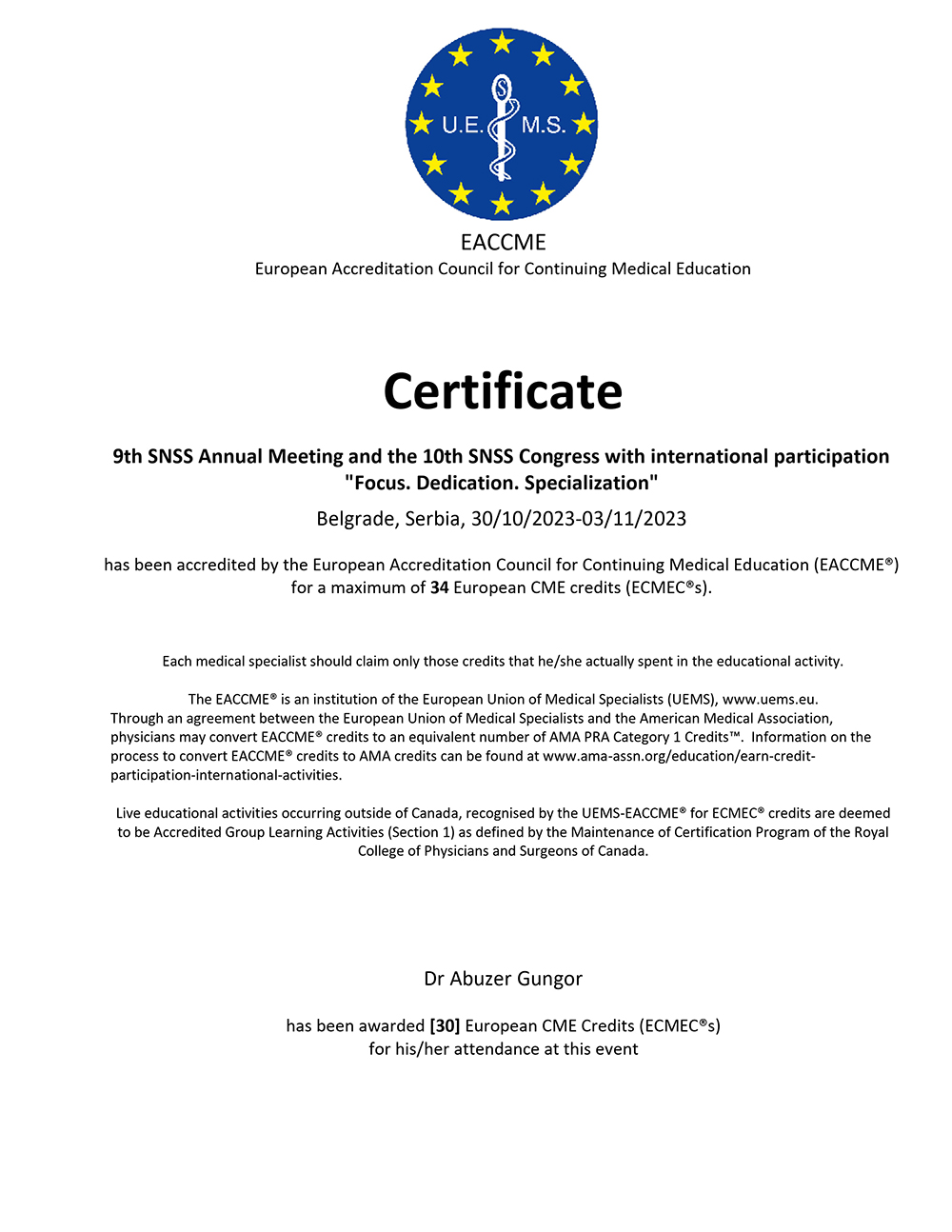 U.E. M.S.

EACCME
European Accreditation Council for Continuing Medical Education

Certificate

9th SNSS Annual Meeting and the 10th SNSS Congress with international participation "Focus. Dedication. Specialization"

Belgrade, Serbia, 30/10/2023-03/11/2023

has been accredited by the European Accreditation Council for Continuing Medical Education (EACCME®) for a maximum of 34 European CME credits (ECMEC®s).

Each medical specialist should claim only those credits that he/she actually spent in the educational activity.

The EACCME® is an institution of the European Union of Medical Specialists (UEMS), www.uems.eu. Through an agreement between the European Union of Medical Specialists and the American Medical Association, physicians may convert EACCME® credits to an equivalent number of AMA PRA Category 1 Credits™. Information on the process to convert EACCME® credits to AMA credits can be found at www.ama-assn.org/education/earn-credit-participation-international-activities.

Live educational activities occurring outside of Canada, recognised by the UEMS-EACCME® for ECMEC® credits are deemed to be Accredited Group Learning Activities (Section 1) as defined by the Maintenance of Certification Program of the Royal College of Physicians and Surgeons of Canada.

Dr Abuzer Gungor

has been awarded [30] European CME Credits (ECMEC®s) for his/her attendance at this event